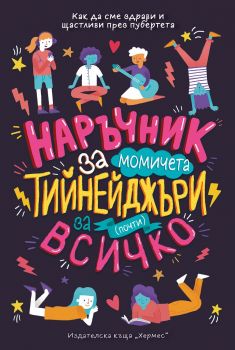 Как да сме здрави и щастливи през пубертета

НАРЪЧНИК за момичета ТИЙНЕЙДЖЪРИ за (почти) ВСИЧКО

Издателска къща „Хермес"